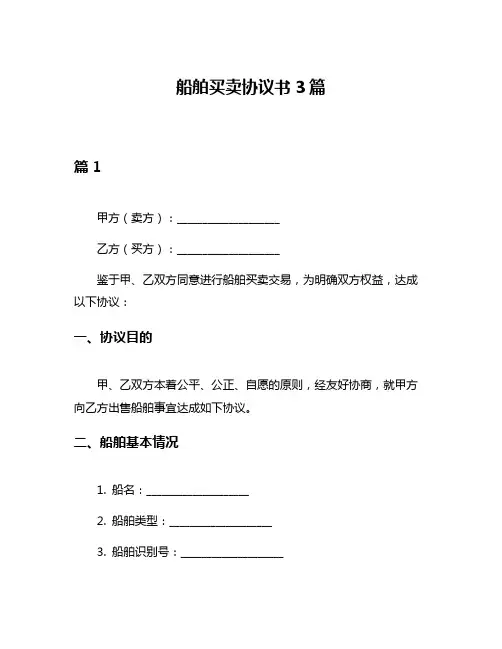 船舶买卖协议书 3 篇

篇 1

甲方（卖方）：__________________

乙方（买方）：__________________

鉴于甲、乙双方同意进行船舶买卖交易，为明确双方权益，达成以下协议：

一、协议目的

甲、乙双方本着公平、公正、自愿的原则，经友好协商，就甲方向乙方出售船舶事宜达成如下协议。

二、船舶基本情况

1. 船名：__________________

2. 船舶类型：__________________

3. 船舶识别号：__________________